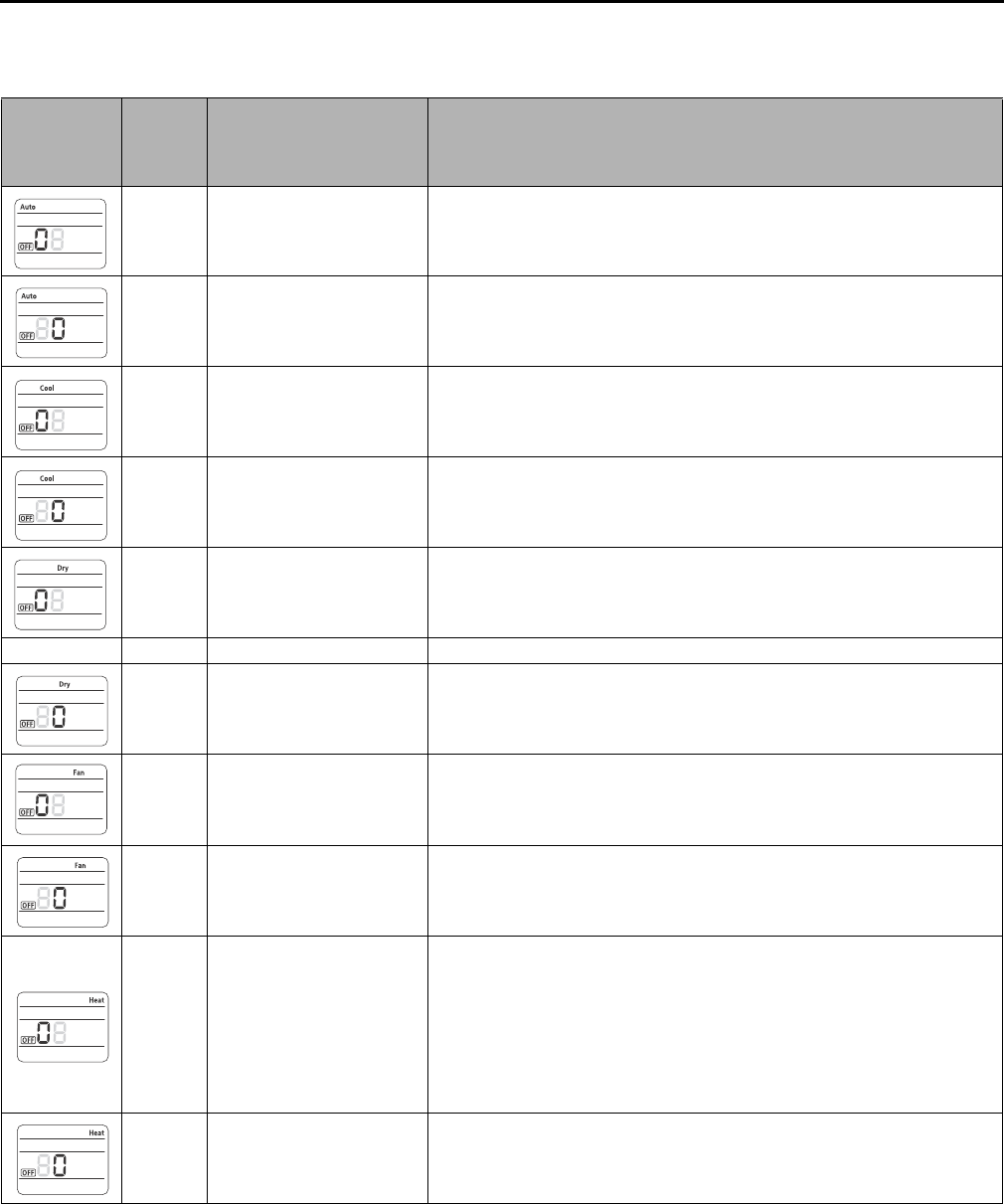 | | | | |
|---|---|---|---|
| Auto OFF 0 | | | |
| Auto OFF 0 | | | |
| Cool OFF 0 | | | |
| Cool OFF 0 | | | |
| Dry OFF 0 | | | |
| | | | |
| Dry OFF 0 | | | |
| Fan OFF 0 | | | |
| Fan OFF 0 | | | |
| Heat OFF 0 | | | |
| Heat OFF 0 | | | |